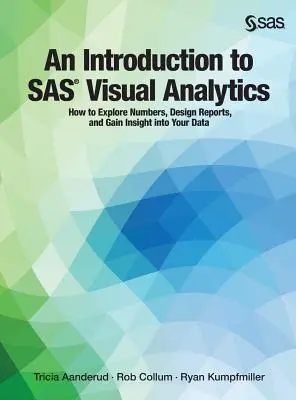 sas

An Introduction to SAS® Visual Analytics

How to Explore Numbers, Design Reports, and Gain Insight into Your Data

Tricia Aanderud · Rob Collum · Ryan Kumpfmiller